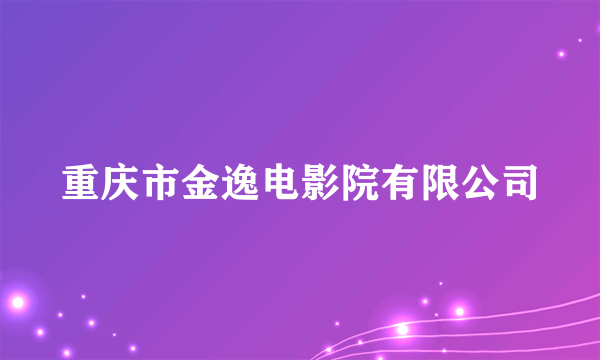 重庆市金逸电影院有限公司